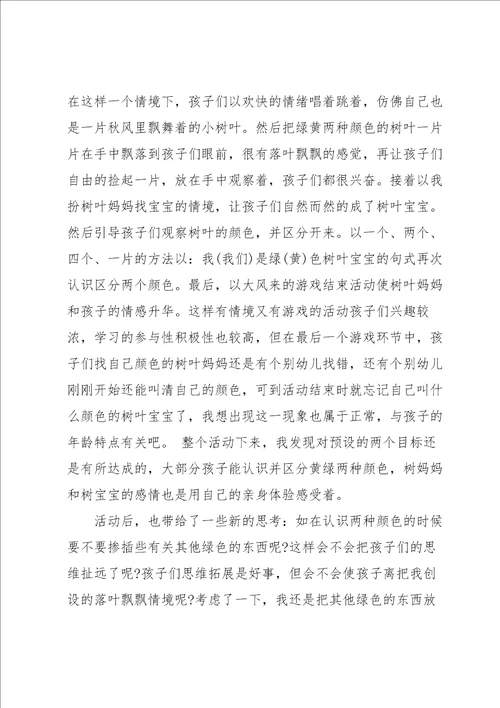 在这样一个情境下，孩子们以欢快的情绪唱着跳着，仿佛自己也是一片秋风里飘舞着的小树叶。然后把绿黄两种颜色的树叶一片片在手中飘落到孩子们眼前，很有落叶飘飘的感觉，再让孩子们自由的捡起一片，放在手中观察着，孩子们都很兴奋。接着以我扮树叶妈妈找宝宝的情境，让孩子们自然而然的成了树叶宝宝。然后引导孩子们观察树叶的颜色，并区分开来。以一个、两个、四个、一片的方法以：我(我们)是绿(黄)色树叶宝宝的句式再次认识区分两个颜色。最后，以大风来的游戏结束活动使树叶妈妈和孩子的情感升华。这样有情境又有游戏的活动孩子们兴趣较浓，学习的参与性积极性也较高，但在最后一个游戏环节中，孩子们找自己颜色的树叶妈妈还是有个别幼儿找错，还有个别幼儿刚刚开始还能叫清自己的颜色，可到活动结束时就忘记自己叫什么颜色的树叶宝宝了，我想出现这一现象也属于正常，与孩子的年龄特点有关吧。 整个活动下来，我发现对预设的两个目标还是有所达成的，大部分孩子能认识并区分黄绿两种颜色，树妈妈和树宝宝的感情也是用自己的亲身体验感受着。

活动后，也带给了一些新的思考：如在认识两种颜色的时候要不要掺插些有关其他绿色的东西呢?这样会不会把孩子们的思维扯远了呢?孩子们思维拓展是好事，但会不会使孩子离把我创设的落叶飘飘情境呢?考虑了一下，我还是把其他绿色的东西放